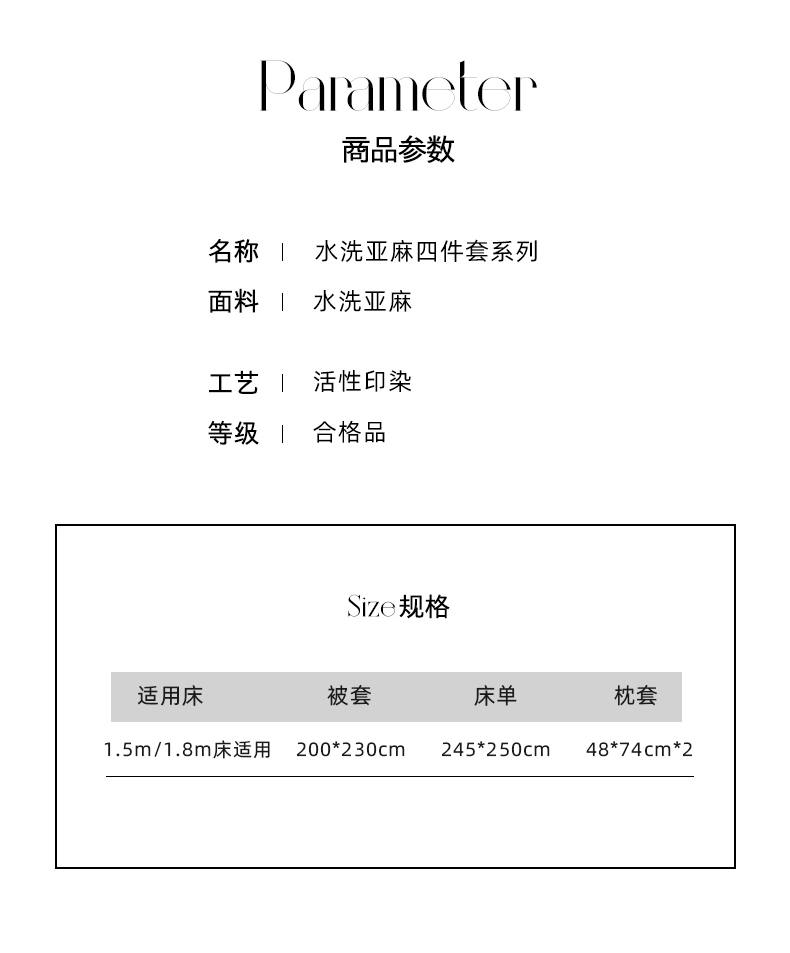 Parameter
商品参数

名称 | 水洗亚麻四件套系列
面料 | 水洗亚麻

工艺 | 活性印染
等级 | 合格品

Size 规格

| 适用床 | 被套 | 床单 | 枕套 |
|---|---|---|---|
| 1.5m/1.8m床适用 | 200*230cm | 245*250cm | 48*74cm*2 |